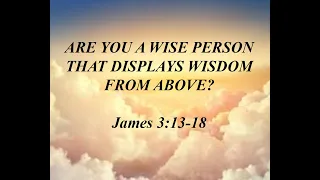 ARE YOU A WISE PERSON THAT DISPLAYS WISDOM FROM ABOVE?

James 3:13-18